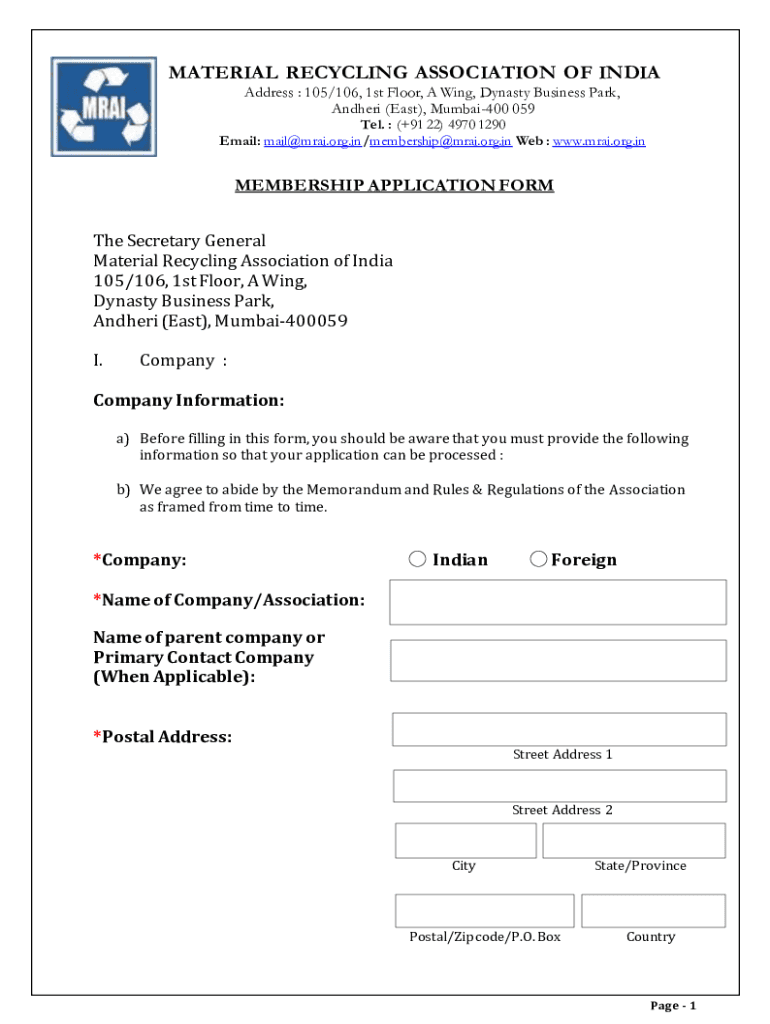 MRAI

MATERIAL RECYCLING ASSOCIATION OF INDIA
Address : 105/106, 1st Floor, A Wing, Dynasty Business Park, Andheri (East), Mumbai-400 059
Tel. : (+91 22) 4970 1290
Email: mail@mrai.org.in /membership@mrai.org.in Web : www.mrai.org.in

MEMBERSHIP APPLICATION FORM

The Secretary General
Material Recycling Association of India
105/106, 1st Floor, A Wing,
Dynasty Business Park,
Andheri (East), Mumbai-400059

I. Company :

Company Information:

a) Before filling in this form, you should be aware that you must provide the following information so that your application can be processed :

b) We agree to abide by the Memorandum and Rules & Regulations of the Association as framed from time to time.

*Company: Indian Foreign

*Name of Company/Association:

Name of parent company or Primary Contact Company (When Applicable):

*Postal Address:

Street Address 1

Street Address 2

City State/Province

Postal/Zipcode/P.O. Box Country

Page - 1